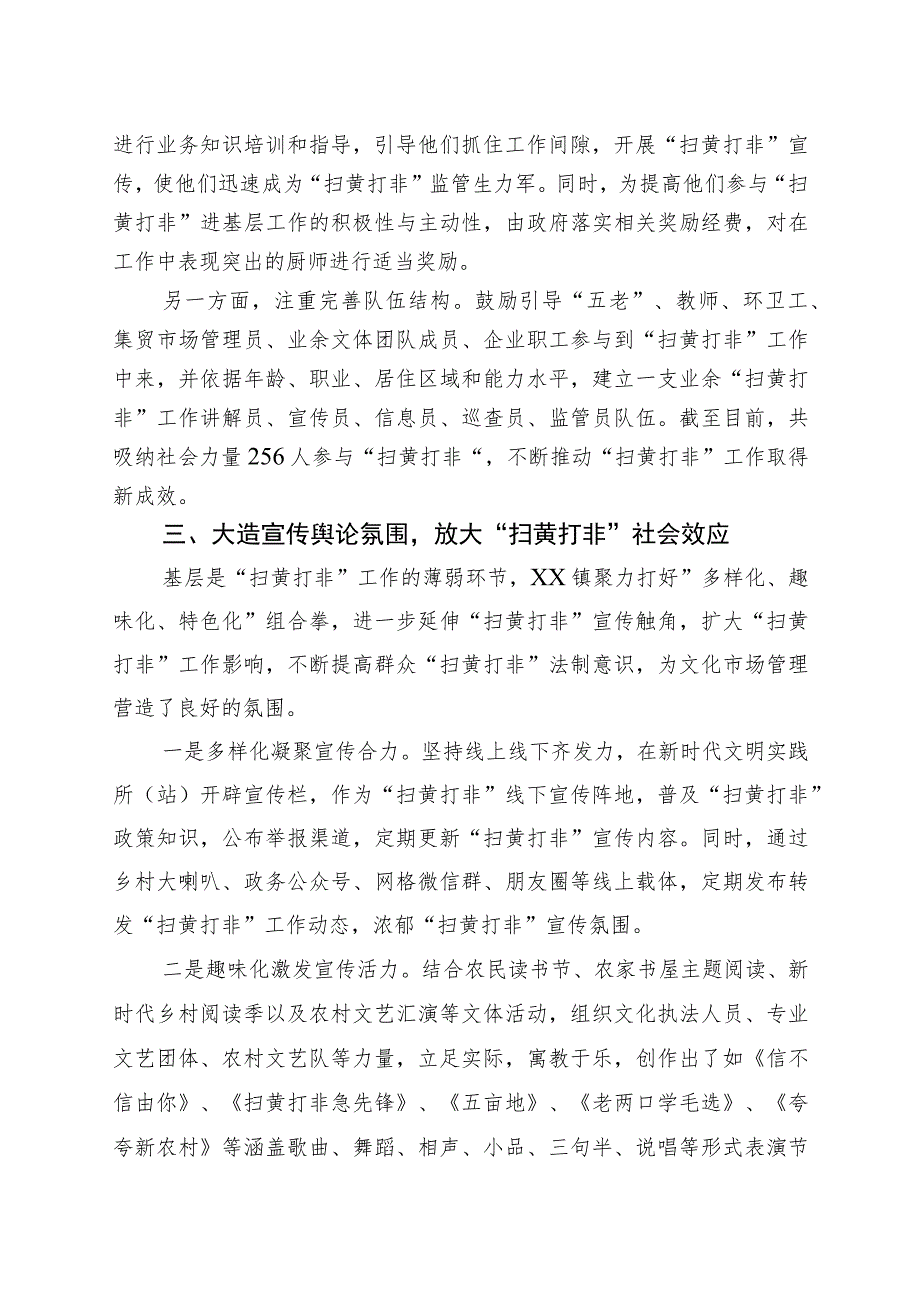 进行业务知识培训和指导，引导他们抓住工作间隙，开展“扫黄打非”宣传，使他们迅速成为“扫黄打非”监管生力军。同时，为提高他们参与“扫黄打非”进基层工作的积极性与主动性，由政府落实相关奖励经费，对在工作中表现突出的厨师进行适当奖励。

另一方面，注重完善队伍结构。鼓励引导“五老”、教师、环卫工、集贸市场管理员、业余文体团队成员、企业职工参与到“扫黄打非”工作中来，并依据年龄、职业、居住区域和能力水平，建立一支业余“扫黄打非”工作讲解员、宣传员、信息员、巡查员、监管员队伍。截至目前，共吸纳社会力量256人参与“扫黄打非“，不断推动“扫黄打非”工作取得新成效。

三、大造宣传舆论氛围，放大“扫黄打非”社会效应

基层是“扫黄打非”工作的薄弱环节，XX镇聚力打好”多样化、趣味化、特色化”组合拳，进一步延伸“扫黄打非”宣传触角，扩大“扫黄打非”工作影响，不断提高群众“扫黄打非”法制意识，为文化市场管理营造了良好的氛围。

一是多样化凝聚宣传合力。坚持线上线下齐发力，在新时代文明实践所（站）开辟宣传栏，作为“扫黄打非”线下宣传阵地，普及“扫黄打非”政策知识，公布举报渠道，定期更新“扫黄打非”宣传内容。同时，通过乡村大喇叭、政务公众号、网格微信群、朋友圈等线上载体，定期发布转发“扫黄打非”工作动态，浓郁“扫黄打非”宣传氛围。

二是趣味化激发宣传活力。结合农民读书节、农家书屋主题阅读、新时代乡村阅读季以及农村文艺汇演等文体活动，组织文化执法人员、专业文艺团体、农村文艺队等力量，立足实际，寓教于乐，创作出了如《信不信由你》、《扫黄打非急先锋》、《五亩地》、《老两口学毛选》、《夸夸新农村》等涵盖歌曲、舞蹈、相声、小品、三句半、说唱等形式表演节